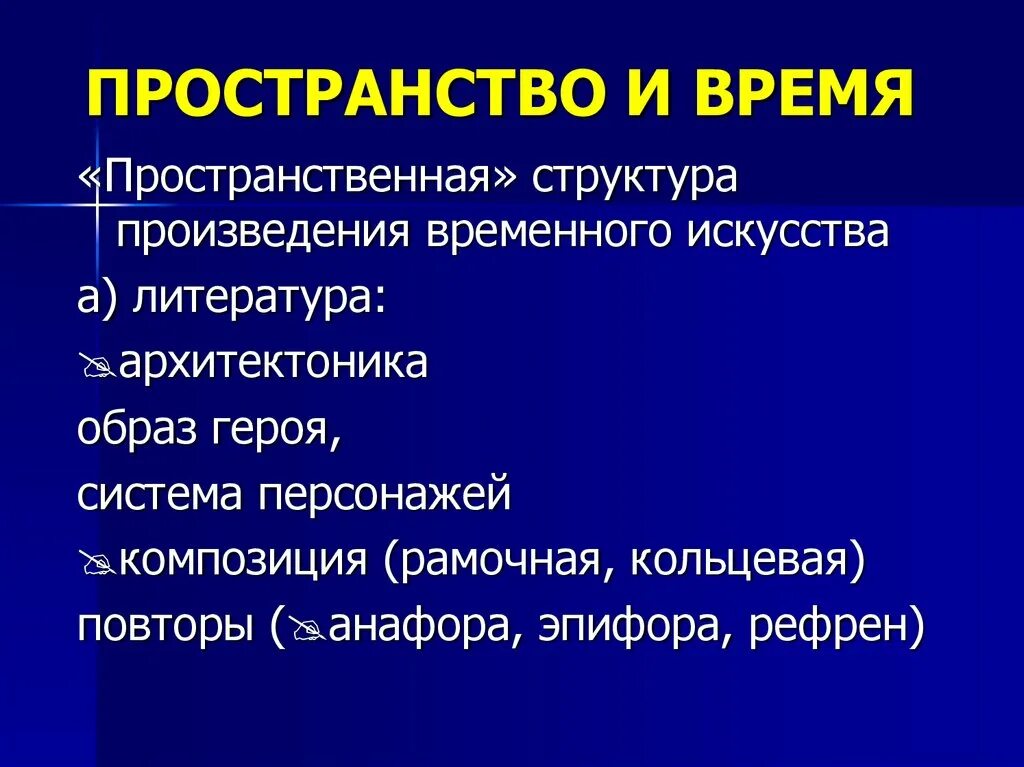 ПРОСТРАНСТВО И ВРЕМЯ

«Пространственная» структура произведения временного искусства

а) литература:

архитектоника

образ героя,

система персонажей

композиция (рамочная, кольцевая)

повторы (анафора, эпифора, рефрен)